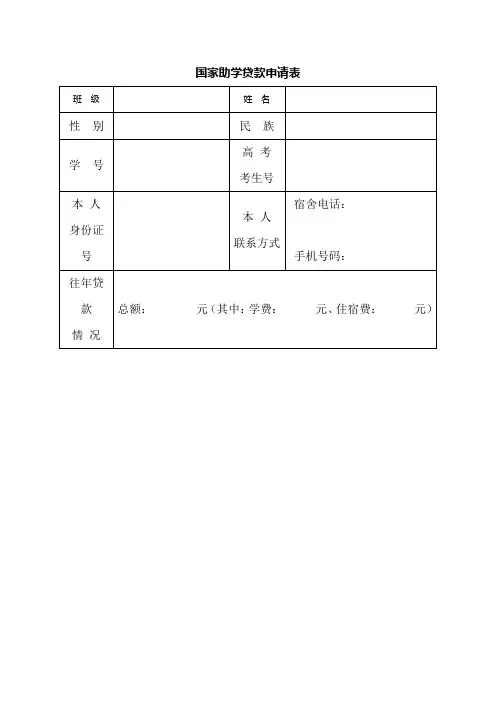 国家助学贷款申请表

| 班 级 | | 姓 名 | |
|---|---|---|---|
| 性 别 | | 民 族 | |
| 学 号 | | 高 考 考生号 | |
| 本 人 身份证 号 | | 本 人 联系方式 | 宿舍电话： 手机号码： |
| 往年贷 款 情 况 | 总额： 元（其中：学费： 元、住宿费： 元） | | |